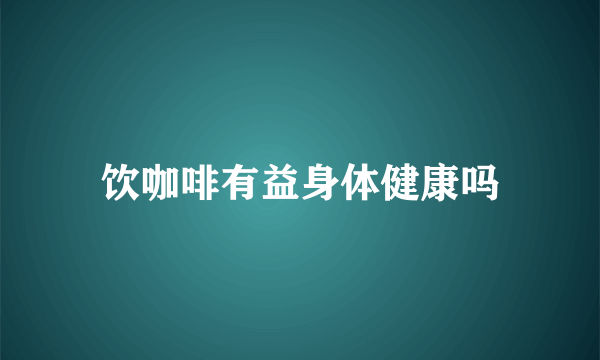 饮咖啡有益身体健康吗